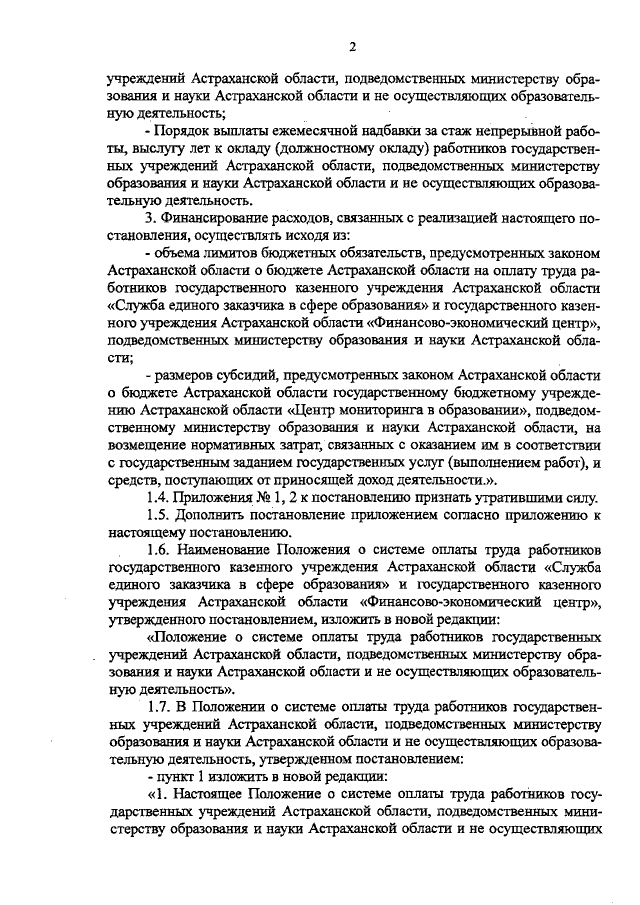 2

учреждений Астраханской области, подведомственных министерству образования и науки Астраханской области и не осуществляющих образовательную деятельность;

- Порядок выплаты ежемесячной надбавки за стаж непрерывной работы, выслугу лет к окладу (должностному окладу) работников государственных учреждений Астраханской области, подведомственных министерству образования и науки Астраханской области и не осуществляющих образовательную деятельность.

3. Финансирование расходов, связанных с реализацией настоящего постановления, осуществлять исходя из:

- объема лимитов бюджетных обязательств, предусмотренных законом Астраханской области о бюджете Астраханской области на оплату труда работников государственного казенного учреждения Астраханской области «Служба единого заказчика в сфере образования» и государственного казенного учреждения Астраханской области «Финансово-экономический центр», подведомственных министерству образования и науки Астраханской области;

- размеров субсидий, предусмотренных законом Астраханской области о бюджете Астраханской области государственному бюджетному учреждению Астраханской области «Центр мониторинга в образовании», подведомственному министерству образования и науки Астраханской области, на возмещение нормативных затрат, связанных с оказанием им в соответствии с государственным заданием государственных услуг (выполнением работ), и средств, поступающих от приносящей доход деятельности.».

1.4. Приложения № 1, 2 к постановлению признать утратившими силу.

1.5. Дополнить постановление приложением согласно приложению к настоящему постановлению.

1.6. Наименование Положения о системе оплаты труда работников государственного казенного учреждения Астраханской области «Служба единого заказчика в сфере образования» и государственного казенного учреждения Астраханской области «Финансово-экономический центр», утвержденного постановлением, изложить в новой редакции:

«Положение о системе оплаты труда работников государственных учреждений Астраханской области, подведомственных министерству образования и науки Астраханской области и не осуществляющих образовательную деятельность».

1.7. В Положении о системе оплаты труда работников государственных учреждений Астраханской области, подведомственных министерству образования и науки Астраханской области и не осуществляющих образовательную деятельность, утвержденном постановлением:

- пункт 1 изложить в новой редакции:

«1. Настоящее Положение о системе оплаты труда работников государственных учреждений Астраханской области, подведомственных министерству образования и науки Астраханской области и не осуществляющих